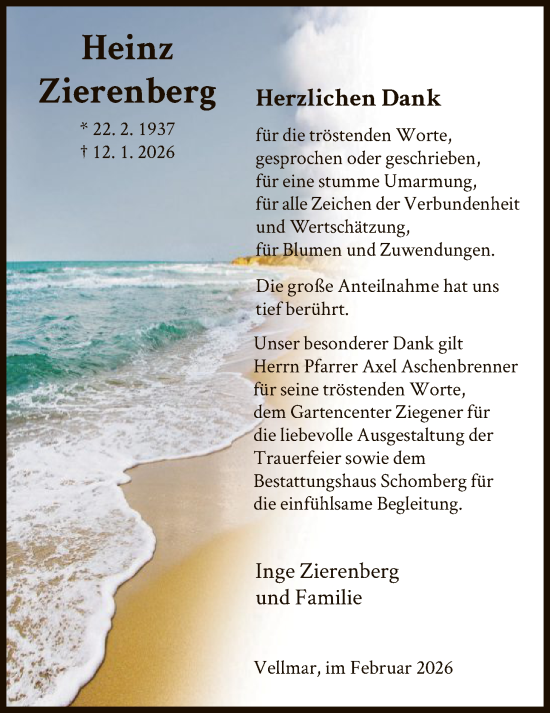 Heinz Zierenberg

* 22. 2. 1937
† 12. 1. 2026

Herzlichen Dank

für die tröstenden Worte, gesprochen oder geschrieben, für eine stumme Umarmung, für alle Zeichen der Verbundenheit und Wertschätzung, für Blumen und Zuwendungen.

Die große Anteilnahme hat uns tief berührt.

Unser besonderer Dank gilt Herrn Pfarrer Axel Aschenbrenner für seine tröstenden Worte, dem Gartencenter Ziegener für die liebevolle Ausgestaltung der Trauerfeier sowie dem Bestattungshaus Schomberg für die einfühlsame Begleitung.

Inge Zierenberg
und Familie

Vellmar, im Februar 2026